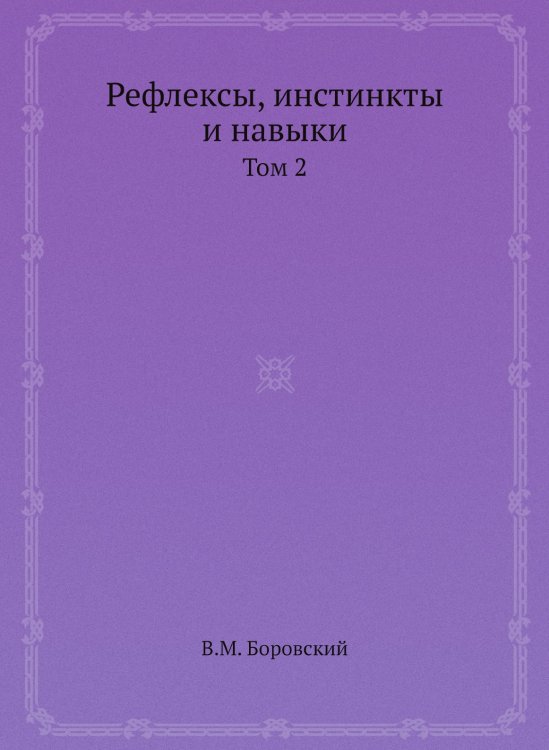 Рефлексы, инстинкты и навыки
Том 2

В.М. Боровский